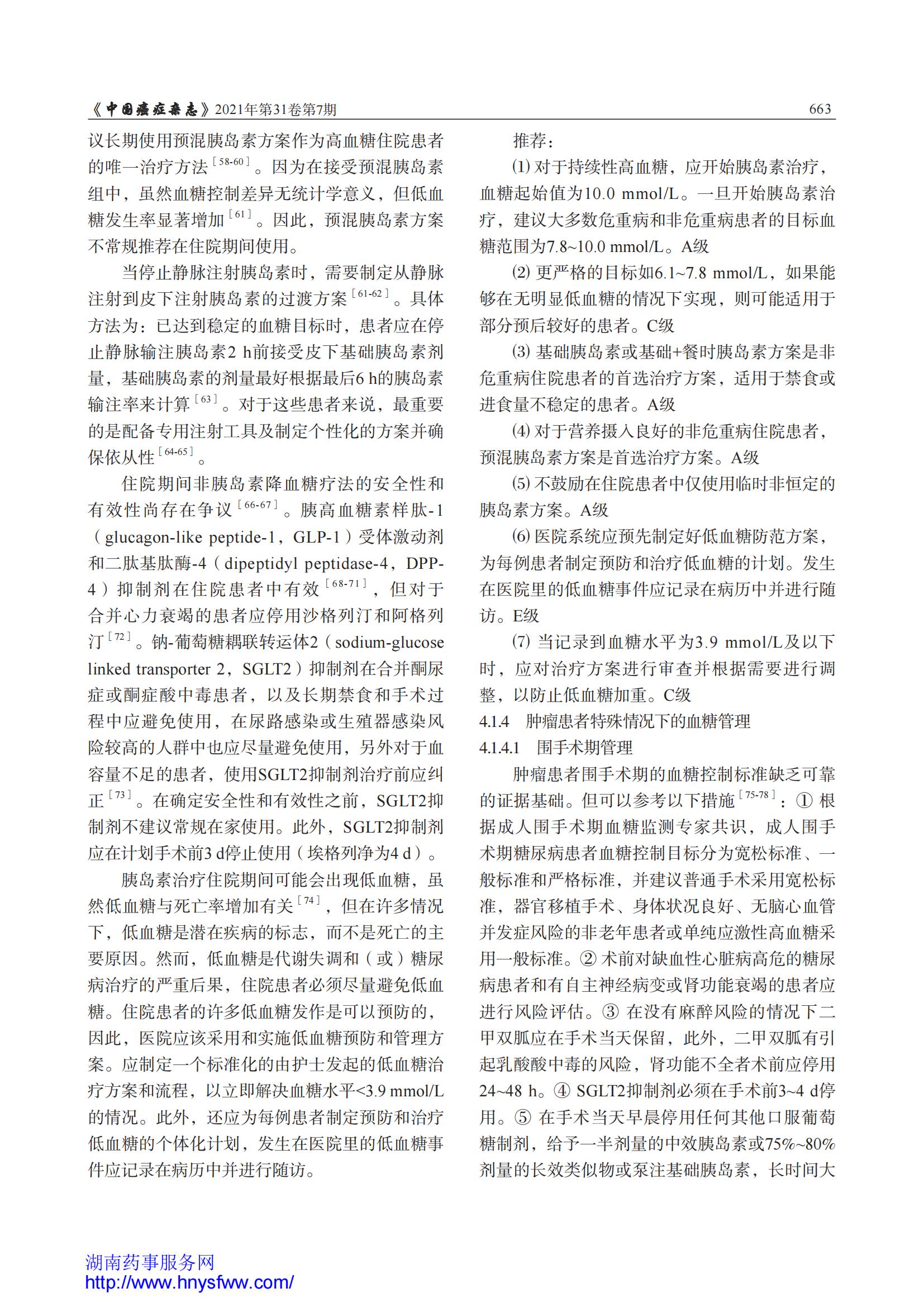 《中国癌症杂志》2021年第31卷第7期 663

议长期使用预混胰岛素方案作为高血糖住院患者的唯一治疗方法$^{[58-60]}$。因为在接受预混胰岛素组中，虽然血糖控制差异无统计学意义，但低血糖发生率显著增加$^{[61]}$。因此，预混胰岛素方案不常规推荐在住院期间使用。

当停止静脉注射胰岛素时，需要制定从静脉注射到皮下注射胰岛素的过渡方案$^{[61-62]}$。具体方法为：已达到稳定的血糖目标时，患者应在停止静脉输注胰岛素2 h前接受皮下基础胰岛素剂量，基础胰岛素的剂量最好根据最后6 h的胰岛素输注率来计算$^{[63]}$。对于这些患者来说，最重要的是配备专用注射工具及制定个性化的方案并确保依从性$^{[64-65]}$。

住院期间非胰岛素降血糖疗法的安全性和有效性尚存在争议$^{[66-67]}$。胰高血糖素样肽-1（glucagon-like peptide-1，GLP-1）受体激动剂和二肽基肽酶-4（dipeptidyl peptidase-4，DPP-4）抑制剂在住院患者中有效$^{[68-71]}$，但对于合并心力衰竭的患者应停用沙格列汀和阿格列汀$^{[72]}$。钠-葡萄糖耦联转运体2（sodium-glucose linked transporter 2，SGLT2）抑制剂在合并酮尿症或酮症酸中毒患者，以及长期禁食和手术过程中应避免使用，在尿路感染或生殖器感染风险较高的人群中也应尽量避免使用，另外对于血容量不足的患者，使用SGLT2抑制剂治疗前应纠正$^{[73]}$。在确定安全性和有效性之前，SGLT2抑制剂不建议常规在家使用。此外，SGLT2抑制剂应在计划手术前3 d停止使用（埃格列净为4 d）。

胰岛素治疗住院期间可能会出现低血糖，虽然低血糖与死亡率增加有关$^{[74]}$，但在许多情况下，低血糖是潜在疾病的标志，而不是死亡的主要原因。然而，低血糖是代谢失调和（或）糖尿病治疗的严重后果，住院患者必须尽量避免低血糖。住院患者的许多低血糖发作是可以预防的，因此，医院应该采用和实施低血糖预防和管理方案。应制定一个标准化的由护士发起的低血糖治疗方案和流程，以立即解决血糖水平<3.9 mmol/L的情况。此外，还应为每例患者制定预防和治疗低血糖的个体化计划，发生在医院里的低血糖事件应记录在病历中并进行随访。

推荐：

(1) 对于持续性高血糖，应开始胰岛素治疗，血糖起始值为10.0 mmol/L。一旦开始胰岛素治疗，建议大多数危重病和非危重病患者的目标血糖范围为7.8~10.0 mmol/L。A级

(2) 更严格的目标如6.1~7.8 mmol/L，如果能够在无明显低血糖的情况下实现，则可能适用于部分预后较好的患者。C级

(3) 基础胰岛素或基础+餐时胰岛素方案是非危重病住院患者的首选治疗方案，适用于禁食或进食量不稳定的患者。A级

(4) 对于营养摄入良好的非危重病住院患者，预混胰岛素方案是首选治疗方案。A级

(5) 不鼓励在住院患者中仅使用临时非恒定的胰岛素方案。A级

(6) 医院系统应预先制定好低血糖防范方案，为每例患者制定预防和治疗低血糖的计划。发生在医院里的低血糖事件应记录在病历中并进行随访。E级

(7) 当记录到血糖水平为3.9 mmol/L及以下时，应对治疗方案进行审查并根据需要进行调整，以防止低血糖加重。C级

4.1.4 肿瘤患者特殊情况下的血糖管理

4.1.4.1 围手术期管理

肿瘤患者围手术期的血糖控制标准缺乏可靠的证据基础。但可以参考以下措施$^{[75-78]}$：① 根据成人围手术期血糖监测专家共识，成人围手术期糖尿病患者血糖控制目标分为宽松标准、一般标准和严格标准，并建议普通手术采用宽松标准，器官移植手术、身体状况良好、无脑心血管并发症风险的非老年患者或单纯应激性高血糖采用一般标准。② 术前对缺血性心脏病高危的糖尿病患者和有自主神经病变或肾功能衰竭的患者应进行风险评估。③ 在没有麻醉风险的情况下二甲双胍应在手术当天保留，此外，二甲双胍有引起乳酸酸中毒的风险，肾功能不全者术前应停用24~48 h。④ SGLT2抑制剂必须在手术前3~4 d停用。⑤ 在手术当天早晨停用任何其他口服葡萄糖制剂，给予一半剂量的中效胰岛素或75%~80%剂量的长效类似物或泵注基础胰岛素，长时间大

湖南药事服务网
http://www.hnysfww.com/